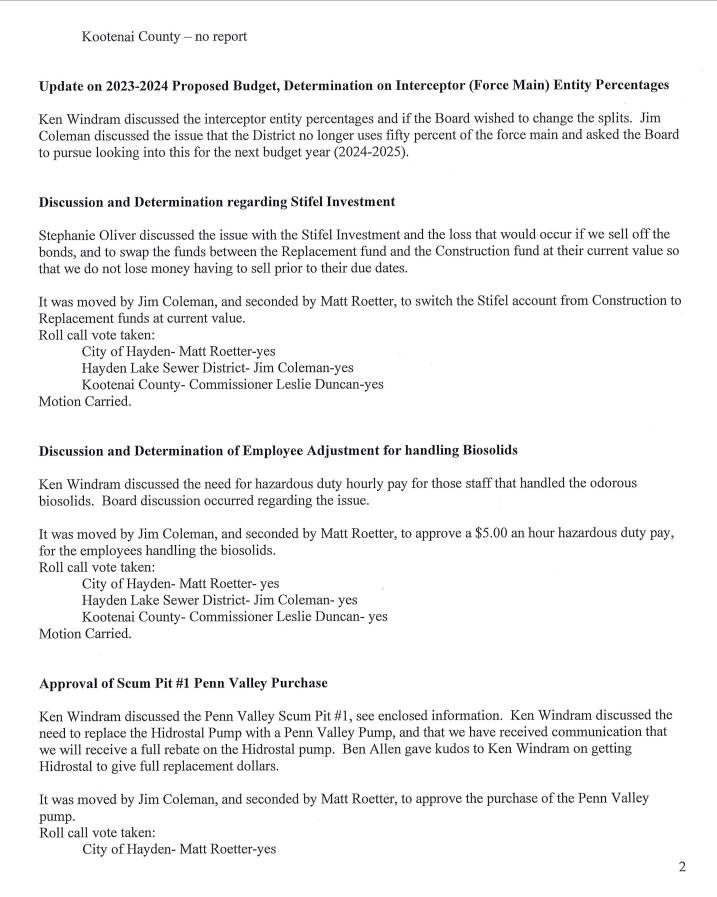 Kootenai County – no report

**Update on 2023-2024 Proposed Budget, Determination on Interceptor (Force Main) Entity Percentages**

Ken Windram discussed the interceptor entity percentages and if the Board wished to change the splits. Jim Coleman discussed the issue that the District no longer uses fifty percent of the force main and asked the Board to pursue looking into this for the next budget year (2024-2025).

**Discussion and Determination regarding Stifel Investment**

Stephanie Oliver discussed the issue with the Stifel Investment and the loss that would occur if we sell off the bonds, and to swap the funds between the Replacement fund and the Construction fund at their current value so that we do not lose money having to sell prior to their due dates.

It was moved by Jim Coleman, and seconded by Matt Roetter, to switch the Stifel account from Construction to Replacement funds at current value.
Roll call vote taken:
City of Hayden- Matt Roetter-yes
Hayden Lake Sewer District- Jim Coleman-yes
Kootenai County- Commissioner Leslie Duncan-yes
Motion Carried.

**Discussion and Determination of Employee Adjustment for handling Biosolids**

Ken Windram discussed the need for hazardous duty hourly pay for those staff that handled the odorous biosolids. Board discussion occurred regarding the issue.

It was moved by Jim Coleman, and seconded by Matt Roetter, to approve a $5.00 an hour hazardous duty pay, for the employees handling the biosolids.
Roll call vote taken:
City of Hayden- Matt Roetter- yes
Hayden Lake Sewer District- Jim Coleman- yes
Kootenai County- Commissioner Leslie Duncan- yes
Motion Carried.

**Approval of Scum Pit #1 Penn Valley Purchase**

Ken Windram discussed the Penn Valley Scum Pit #1, see enclosed information. Ken Windram discussed the need to replace the Hidrostal Pump with a Penn Valley Pump, and that we have received communication that we will receive a full rebate on the Hidrostal pump. Ben Allen gave kudos to Ken Windram on getting Hidrostal to give full replacement dollars.

It was moved by Jim Coleman, and seconded by Matt Roetter, to approve the purchase of the Penn Valley pump.
Roll call vote taken:
City of Hayden- Matt Roetter-yes

2